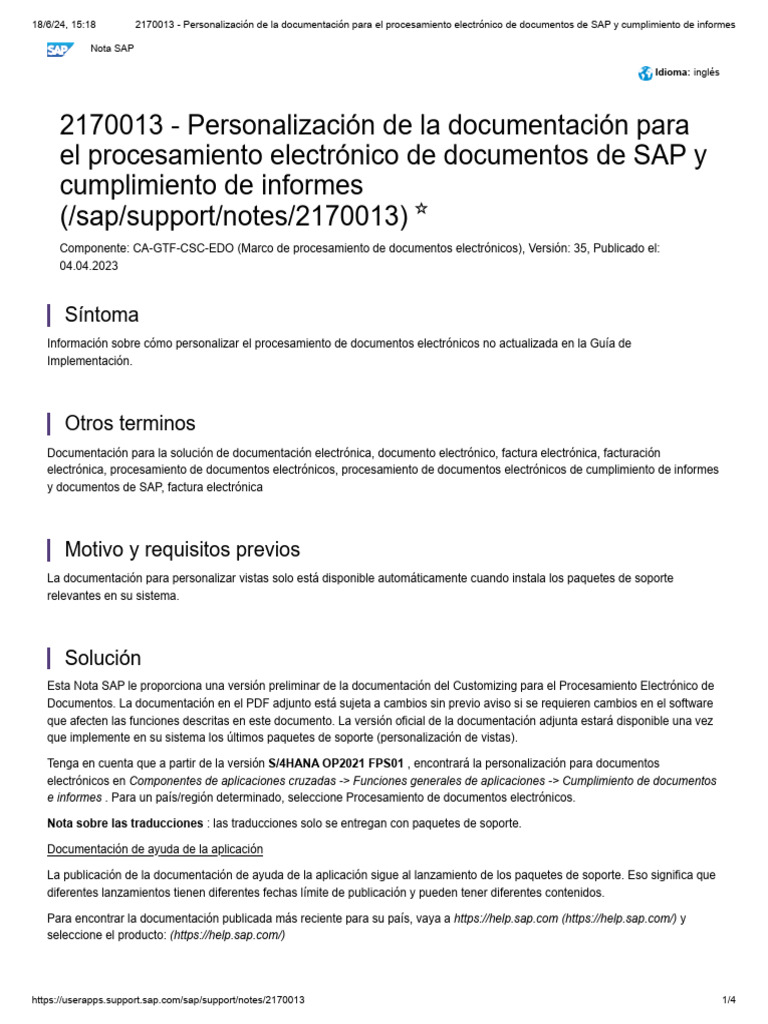 18/6/24, 15:18 2170013 - Personalización de la documentación para el procesamiento electrónico de documentos de SAP y cumplimiento de informes

SAP Nota SAP

Idioma: inglés

2170013 - Personalización de la documentación para el procesamiento electrónico de documentos de SAP y cumplimiento de informes (/sap/support/notes/2170013) ☆

Componente: CA-GTF-CSC-EDO (Marco de procesamiento de documentos electrónicos), Versión: 35, Publicado el: 04.04.2023

Síntoma

Información sobre cómo personalizar el procesamiento de documentos electrónicos no actualizada en la Guía de Implementación.

Otros terminos

Documentación para la solución de documentación electrónica, documento electrónico, factura electrónica, facturación electrónica, procesamiento de documentos electrónicos, procesamiento de documentos electrónicos de cumplimiento de informes y documentos de SAP, factura electrónica

Motivo y requisitos previos

La documentación para personalizar vistas solo está disponible automáticamente cuando instala los paquetes de soporte relevantes en su sistema.

Solución

Esta Nota SAP le proporciona una versión preliminar de la documentación del Customizing para el Procesamiento Electrónico de Documentos. La documentación en el PDF adjunto está sujeta a cambios sin previo aviso si se requieren cambios en el software que afecten las funciones descritas en este documento. La versión oficial de la documentación adjunta estará disponible una vez que implemente en su sistema los últimos paquetes de soporte (personalización de vistas).

Tenga en cuenta que a partir de la versión S/4HANA OP2021 FPS01 , encontrará la personalización para documentos electrónicos en Componentes de aplicaciones cruzadas -> Funciones generales de aplicaciones -> Cumplimiento de documentos e informes . Para un país/región determinado, seleccione Procesamiento de documentos electrónicos.

Nota sobre las traducciones : las traducciones solo se entregan con paquetes de soporte.

Documentación de ayuda de la aplicación

La publicación de la documentación de ayuda de la aplicación sigue al lanzamiento de los paquetes de soporte. Eso significa que diferentes lanzamientos tienen diferentes fechas límite de publicación y pueden tener diferentes contenidos.

Para encontrar la documentación publicada más reciente para su país, vaya a https://help.sap.com (https://help.sap.com/) y seleccione el producto: (https://help.sap.com/)

https://userapps.support.sap.com/sap/support/notes/2170013 1/4